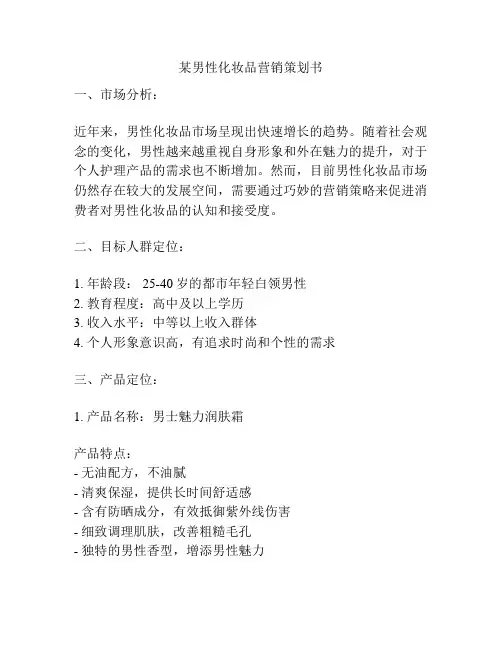 某男性化妆品营销策划书

一、市场分析：

近年来，男性化妆品市场呈现出快速增长的趋势。随着社会观念的变化，男性越来越重视自身形象和外在魅力的提升，对于个人护理产品的需求也不断增加。然而，目前男性化妆品市场仍然存在较大的发展空间，需要通过巧妙的营销策略来促进消费者对男性化妆品的认知和接受度。

二、目标人群定位：

1. 年龄段： 25-40 岁的都市年轻白领男性
2. 教育程度：高中及以上学历
3. 收入水平：中等以上收入群体
4. 个人形象意识高，有追求时尚和个性的需求

三、产品定位：

1. 产品名称：男士魅力润肤霜

产品特点：
- 无油配方，不油腻
- 清爽保湿，提供长时间舒适感
- 含有防晒成分，有效抵御紫外线伤害
- 细致调理肌肤，改善粗糙毛孔
- 独特的男性香型，增添男性魅力